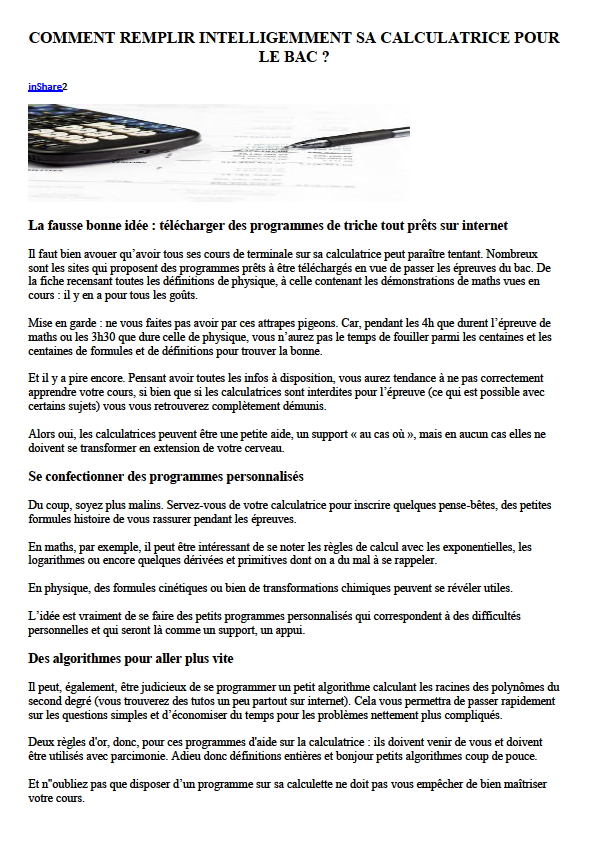 COMMENT REMPLIR INTELLIGEMMENT SA CALCULATRICE POUR LE BAC ?

inShare2

La fausse bonne idée : télécharger des programmes de triche tout prêts sur internet

Il faut bien avouer qu'avoir tous ses cours de terminale sur sa calculatrice peut paraître tentant. Nombreux sont les sites qui proposent des programmes prêts à être téléchargés en vue de passer les épreuves du bac. De la fiche recensant toutes les définitions de physique, à celle contenant les démonstrations de maths vues en cours : il y en a pour tous les goûts.

Mise en garde : ne vous faites pas avoir par ces attrapes pigeons. Car, pendant les 4h que durent l'épreuve de maths ou les 3h30 que dure celle de physique, vous n'aurez pas le temps de fouiller parmi les centaines et les centaines de formules et de définitions pour trouver la bonne.

Et il y a pire encore. Pensant avoir toutes les infos à disposition, vous aurez tendance à ne pas correctement apprendre votre cours, si bien que si les calculatrices sont interdites pour l'épreuve (ce qui est possible avec certains sujets) vous vous retrouverez complètement démunis.

Alors oui, les calculatrices peuvent être une petite aide, un support « au cas où », mais en aucun cas elles ne doivent se transformer en extension de votre cerveau.

Se confectionner des programmes personnalisés

Du coup, soyez plus malins. Servez-vous de votre calculatrice pour inscrire quelques pense-bêtes, des petites formules histoire de vous rassurer pendant les épreuves.

En maths, par exemple, il peut être intéressant de se noter les règles de calcul avec les exponentielles, les logarithmes ou encore quelques dérivées et primitives dont on a du mal à se rappeler.

En physique, des formules cinétiques ou bien de transformations chimiques peuvent se révéler utiles.

L'idée est vraiment de se faire des petits programmes personnalisés qui correspondent à des difficultés personnelles et qui seront là comme un support, un appui.

Des algorithmes pour aller plus vite

Il peut, également, être judicieux de se programmer un petit algorithme calculant les racines des polynômes du second degré (vous trouverez des tutos un peu partout sur internet). Cela vous permettra de passer rapidement sur les questions simples et d'économiser du temps pour les problèmes nettement plus compliqués.

Deux règles d'or, donc, pour ces programmes d'aide sur la calculatrice : ils doivent venir de vous et doivent être utilisés avec parcimonie. Adieu donc définitions entières et bonjour petits algorithmes coup de pouce.

Et n"oubliez pas que disposer d'un programme sur sa calculette ne doit pas vous empêcher de bien maîtriser votre cours.